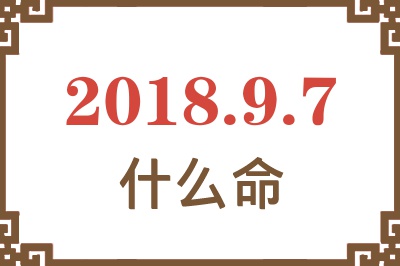 2018.9.7
什么命